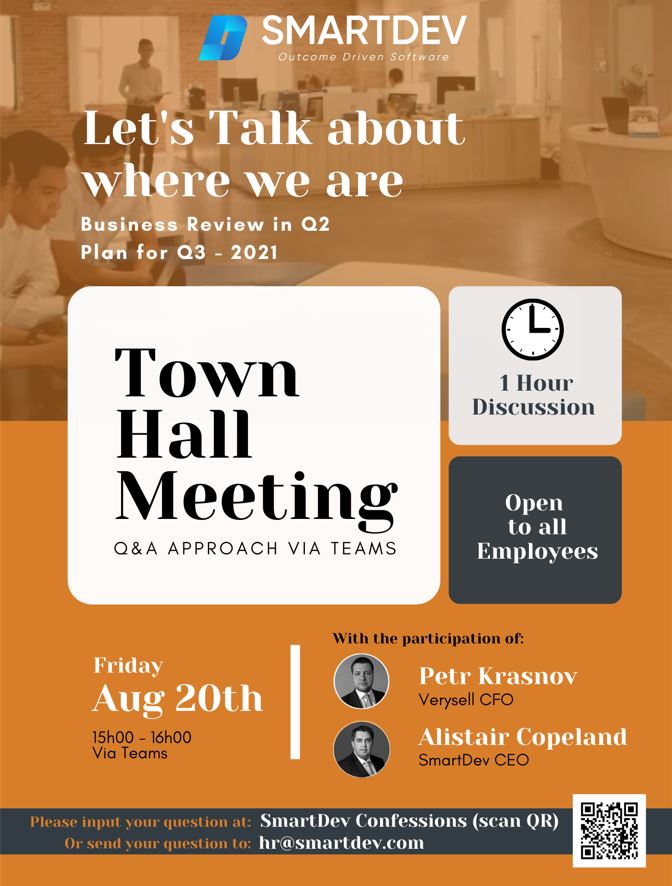 SMARTDEV
Outcome Driven Software

Let's Talk about where we are

Business Review in Q2
Plan for Q3 - 2021

Town Hall Meeting
Q&A APPROACH VIA TEAMS

1 Hour Discussion

Open to all Employees

Friday
Aug 20th
15h00 - 16h00
Via Teams

With the participation of:

Petr Krasnov
Verysell CFO

Alistair Copeland
SmartDev CEO

Please input your question at: SmartDev Confessions (scan QR)
Or send your question to: hr@smartdev.com